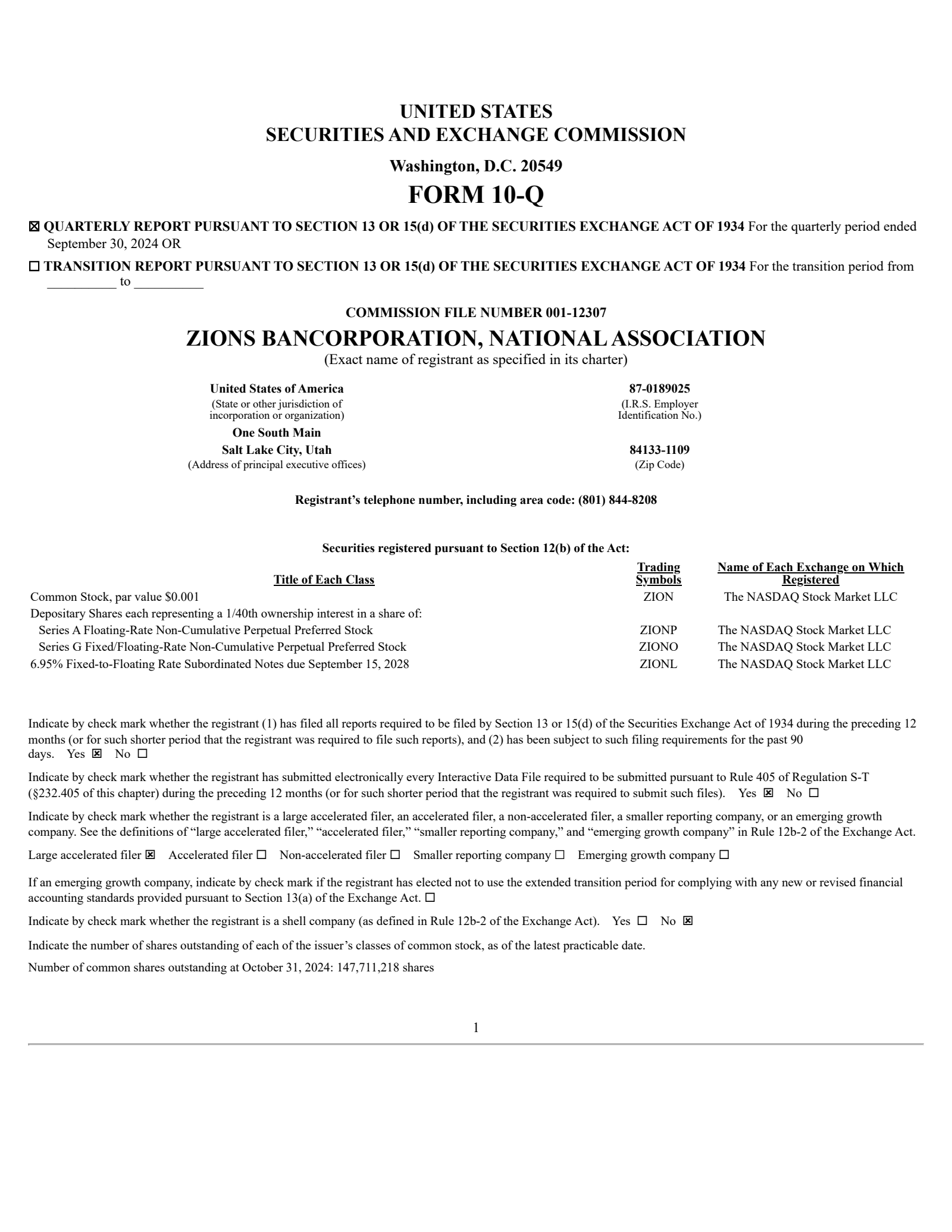 UNITED STATES
SECURITIES AND EXCHANGE COMMISSION

Washington, D.C. 20549

FORM 10-Q

☒ QUARTERLY REPORT PURSUANT TO SECTION 13 OR 15(d) OF THE SECURITIES EXCHANGE ACT OF 1934 For the quarterly period ended September 30, 2024 OR

☐ TRANSITION REPORT PURSUANT TO SECTION 13 OR 15(d) OF THE SECURITIES EXCHANGE ACT OF 1934 For the transition period from __________ to __________

COMMISSION FILE NUMBER 001-12307

ZIONS BANCORPORATION, NATIONAL ASSOCIATION

(Exact name of registrant as specified in its charter)

United States of America
(State or other jurisdiction of incorporation or organization)

87-0189025
(I.R.S. Employer Identification No.)

One South Main
Salt Lake City, Utah
(Address of principal executive offices)

84133-1109
(Zip Code)

Registrant's telephone number, including area code: (801) 844-8208

Securities registered pursuant to Section 12(b) of the Act:

| Title of Each Class | Trading Symbols | Name of Each Exchange on Which Registered |
|---|---|---|
| Common Stock, par value $0.001 | ZION | The NASDAQ Stock Market LLC |
| Depositary Shares each representing a 1/40th ownership interest in a share of: | | |
| Series A Floating-Rate Non-Cumulative Perpetual Preferred Stock | ZIONP | The NASDAQ Stock Market LLC |
| Series G Fixed/Floating-Rate Non-Cumulative Perpetual Preferred Stock | ZIONO | The NASDAQ Stock Market LLC |
| 6.95% Fixed-to-Floating Rate Subordinated Notes due September 15, 2028 | ZIONL | The NASDAQ Stock Market LLC |

Indicate by check mark whether the registrant (1) has filed all reports required to be filed by Section 13 or 15(d) of the Securities Exchange Act of 1934 during the preceding 12 months (or for such shorter period that the registrant was required to file such reports), and (2) has been subject to such filing requirements for the past 90 days. Yes ☒ No ☐

Indicate by check mark whether the registrant has submitted electronically every Interactive Data File required to be submitted pursuant to Rule 405 of Regulation S-T (§232.405 of this chapter) during the preceding 12 months (or for such shorter period that the registrant was required to submit such files). Yes ☒ No ☐

Indicate by check mark whether the registrant is a large accelerated filer, an accelerated filer, a non-accelerated filer, a smaller reporting company, or an emerging growth company. See the definitions of "large accelerated filer," "accelerated filer," "smaller reporting company," and "emerging growth company" in Rule 12b-2 of the Exchange Act.

Large accelerated filer ☒ Accelerated filer ☐ Non-accelerated filer ☐ Smaller reporting company ☐ Emerging growth company ☐

If an emerging growth company, indicate by check mark if the registrant has elected not to use the extended transition period for complying with any new or revised financial accounting standards provided pursuant to Section 13(a) of the Exchange Act. ☐

Indicate by check mark whether the registrant is a shell company (as defined in Rule 12b-2 of the Exchange Act). Yes ☐ No ☒

Indicate the number of shares outstanding of each of the issuer's classes of common stock, as of the latest practicable date.

Number of common shares outstanding at October 31, 2024: 147,711,218 shares

1